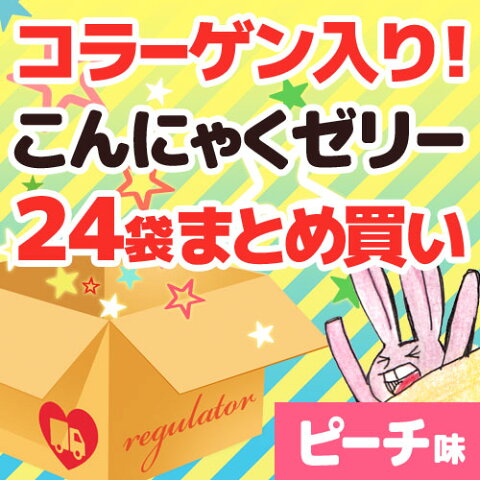 コラーゲン入り!
こんにゃくゼリー
24袋まとめ買い

regulator

ピーチ味